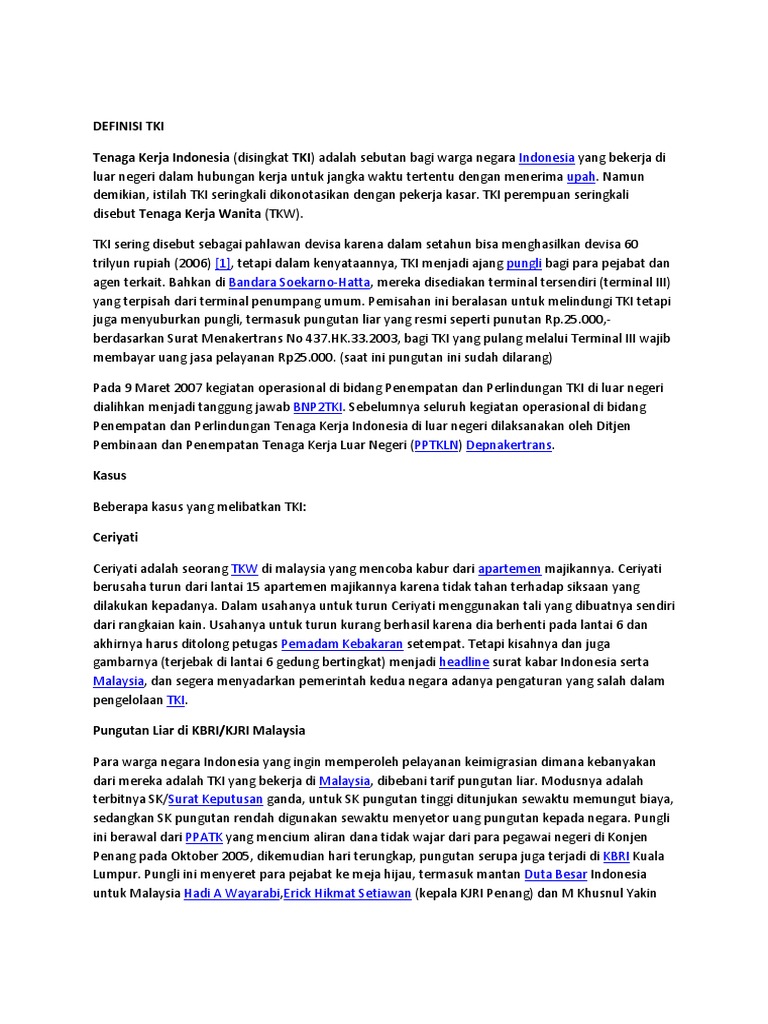 DEFINISI TKI

Tenaga Kerja Indonesia (disingkat TKI) adalah sebutan bagi warga negara Indonesia yang bekerja di luar negeri dalam hubungan kerja untuk jangka waktu tertentu dengan menerima upah. Namun demikian, istilah TKI seringkali dikonotasikan dengan pekerja kasar. TKI perempuan seringkali disebut Tenaga Kerja Wanita (TKW).

TKI sering disebut sebagai pahlawan devisa karena dalam setahun bisa menghasilkan devisa 60 trilyun rupiah (2006) [1], tetapi dalam kenyataannya, TKI menjadi ajang pungli bagi para pejabat dan agen terkait. Bahkan di Bandara Soekarno-Hatta, mereka disediakan terminal tersendiri (terminal III) yang terpisah dari terminal penumpang umum. Pemisahan ini beralasan untuk melindungi TKI tetapi juga menyuburkan pungli, termasuk pungutan liar yang resmi seperti punutan Rp.25.000,- berdasarkan Surat Menakertrans No 437.HK.33.2003, bagi TKI yang pulang melalui Terminal III wajib membayar uang jasa pelayanan Rp25.000. (saat ini pungutan ini sudah dilarang)

Pada 9 Maret 2007 kegiatan operasional di bidang Penempatan dan Perlindungan TKI di luar negeri dialihkan menjadi tanggung jawab BNP2TKI. Sebelumnya seluruh kegiatan operasional di bidang Penempatan dan Perlindungan Tenaga Kerja Indonesia di luar negeri dilaksanakan oleh Ditjen Pembinaan dan Penempatan Tenaga Kerja Luar Negeri (PPTKLN) Depnakertrans.

Kasus

Beberapa kasus yang melibatkan TKI:

Ceriyati

Ceriyati adalah seorang TKW di malaysia yang mencoba kabur dari apartemen majikannya. Ceriyati berusaha turun dari lantai 15 apartemen majikannya karena tidak tahan terhadap siksaan yang dilakukan kepadanya. Dalam usahanya untuk turun Ceriyati menggunakan tali yang dibuatnya sendiri dari rangkaian kain. Usahanya untuk turun kurang berhasil karena dia berhenti pada lantai 6 dan akhirnya harus ditolong petugas Pemadam Kebakaran setempat. Tetapi kisahnya dan juga gambarnya (terjebak di lantai 6 gedung bertingkat) menjadi headline surat kabar Indonesia serta Malaysia, dan segera menyadarkan pemerintah kedua negara adanya pengaturan yang salah dalam pengelolaan TKI.

Pungutan Liar di KBRI/KJRI Malaysia

Para warga negara Indonesia yang ingin memperoleh pelayanan keimigrasian dimana kebanyakan dari mereka adalah TKI yang bekerja di Malaysia, dibebani tarif pungutan liar. Modusnya adalah terbitnya SK/Surat Keputusan ganda, untuk SK pungutan tinggi ditunjukan sewaktu memungut biaya, sedangkan SK pungutan rendah digunakan sewaktu menyetor uang pungutan kepada negara. Pungli ini berawal dari PPATK yang mencium aliran dana tidak wajar dari para pegawai negeri di Konjen Penang pada Oktober 2005, dikemudian hari terungkap, pungutan serupa juga terjadi di KBRI Kuala Lumpur. Pungli ini menyeret para pejabat ke meja hijau, termasuk mantan Duta Besar Indonesia untuk Malaysia Hadi A Wayarabi,Erick Hikmat Setiawan (kepala KJRI Penang) dan M Khusnul Yakin